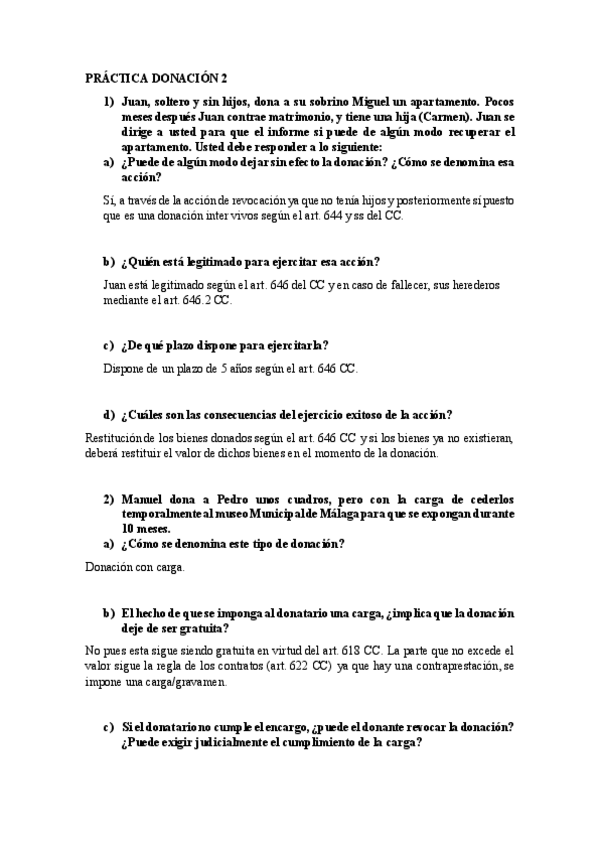 PRÁCTICA DONACIÓN 2

1) Juan, soltero y sin hijos, dona a su sobrino Miguel un apartamento. Pocos meses después Juan contrae matrimonio, y tiene una hija (Carmen). Juan se dirige a usted para que el informe si puede de algún modo recuperar el apartamento. Usted debe responder a lo siguiente:

a) ¿Puede de algún modo dejar sin efecto la donación? ¿Cómo se denomina esa acción?

Sí, a través de la acción de revocación ya que no tenía hijos y posteriormente sí puesto que es una donación inter vivos según el art. 644 y ss del CC.

b) ¿Quién está legitimado para ejercitar esa acción?

Juan está legitimado según el art. 646 del CC y en caso de fallecer, sus herederos mediante el art. 646.2 CC.

c) ¿De qué plazo dispone para ejercitarla?

Dispone de un plazo de 5 años según el art. 646 CC.

d) ¿Cuáles son las consecuencias del ejercicio exitoso de la acción?

Restitución de los bienes donados según el art. 646 CC y si los bienes ya no existieran, deberá restituir el valor de dichos bienes en el momento de la donación.

2) Manuel dona a Pedro unos cuadros, pero con la carga de cederlos temporalmente al museo Municipal de Málaga para que se expongan durante 10 meses.

a) ¿Cómo se denomina este tipo de donación?

Donación con carga.

b) El hecho de que se imponga al donatario una carga, ¿implica que la donación deje de ser gratuita?

No pues esta sigue siendo gratuita en virtud del art. 618 CC. La parte que no excede el valor sigue la regla de los contratos (art. 622 CC) ya que hay una contraprestación, se impone una carga/gravamen.

c) Si el donatario no cumple el encargo, ¿puede el donante revocar la donación? ¿Puede exigir judicialmente el cumplimiento de la carga?